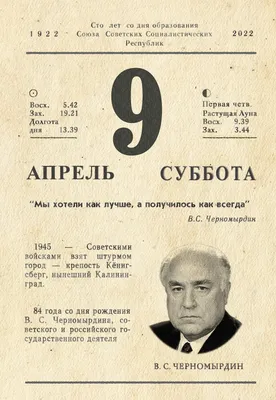 1922 Сто лет со дня образования Союза Советских Социалистических Республик 2022

Восх. 5.42
Зах. 19.21
Долгота дня 13.39

9

Первая четв.
Растущая Луна
Восх. 9.39
Зах. 3.44

АПРЕЛЬ СУББОТА

"Мы хотели как лучше, а получилось как всегда"
В.С. Черномырдин

1945 — Советскими войсками взят штурмом город — крепость Кёнигсберг, нынешний Калининград.

84 года со дня рождения В. С. Черномырдина, советского и российского государственного деятеля

В. С. ЧЕРНОМЫРДИН